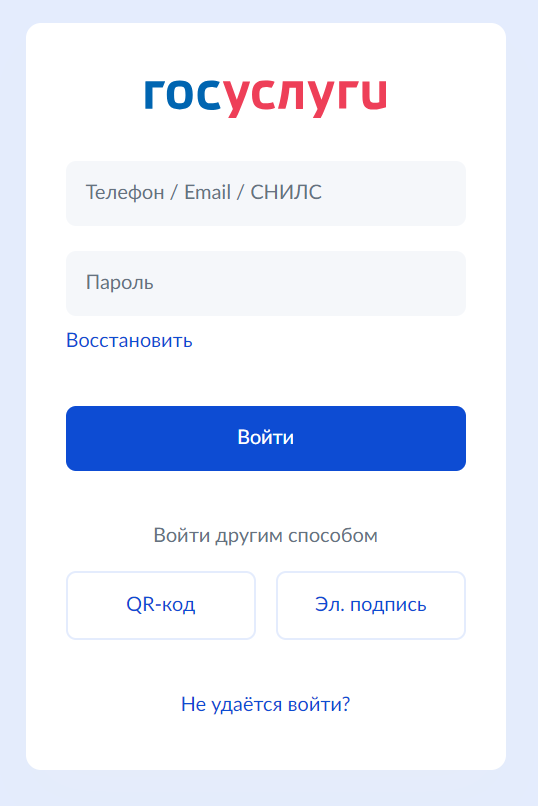 госуслуги

Телефон / Email / СНИЛС

Пароль

Восстановить

Войти

Войти другим способом

QR-код

Эл. подпись

Не удаётся войти?